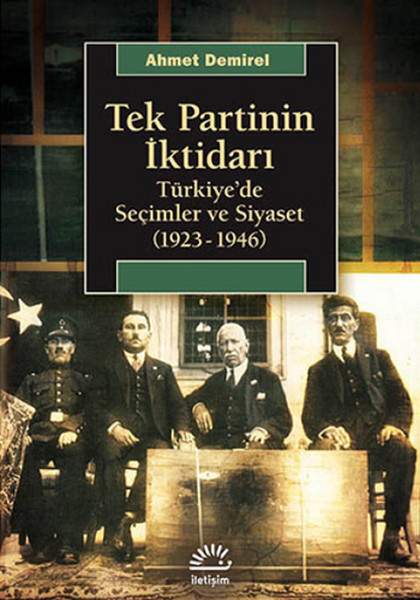 Ahmet Demirel

Tek Partinin İktidarı

Türkiye'de Seçimler ve Siyaset (1923 - 1946)

iletişim